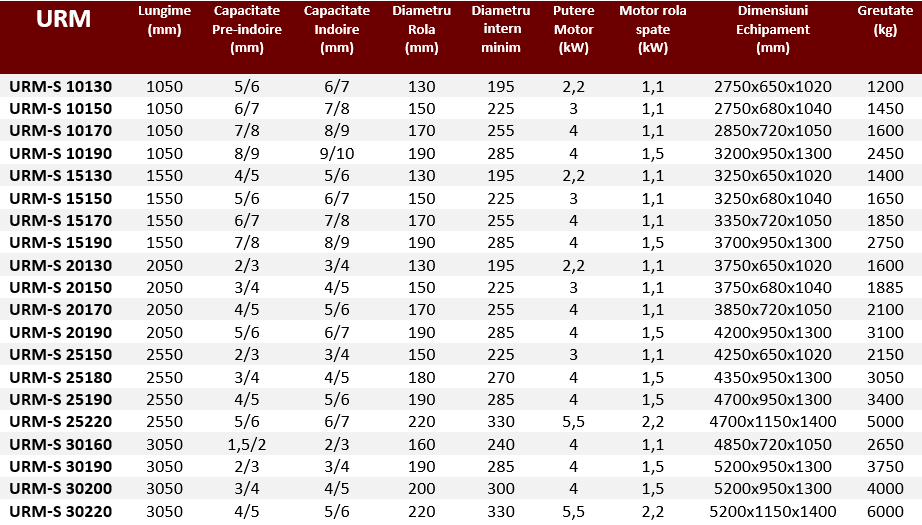 | URM | Lungime (mm) | Capacitate Pre-indoire (mm) | Capacitate Indoire (mm) | Diametru Rola (mm) | Diametru intern minim | Putere Motor (kW) | Motor rola spate (kW) | Dimensiuni Echipament (mm) | Greutate (kg) |
|---|---|---|---|---|---|---|---|---|---|
| URM-S 10130 | 1050 | 5/6 | 6/7 | 130 | 195 | 2,2 | 1,1 | 2750x650x1020 | 1200 |
| URM-S 10150 | 1050 | 6/7 | 7/8 | 150 | 225 | 3 | 1,1 | 2750x680x1040 | 1450 |
| URM-S 10170 | 1050 | 7/8 | 8/9 | 170 | 255 | 4 | 1,1 | 2850x720x1050 | 1600 |
| URM-S 10190 | 1050 | 8/9 | 9/10 | 190 | 285 | 4 | 1,5 | 3200x950x1300 | 2450 |
| URM-S 15130 | 1550 | 4/5 | 5/6 | 130 | 195 | 2,2 | 1,1 | 3250x650x1020 | 1400 |
| URM-S 15150 | 1550 | 5/6 | 6/7 | 150 | 225 | 3 | 1,1 | 3250x680x1040 | 1650 |
| URM-S 15170 | 1550 | 6/7 | 7/8 | 170 | 255 | 4 | 1,1 | 3350x720x1050 | 1850 |
| URM-S 15190 | 1550 | 7/8 | 8/9 | 190 | 285 | 4 | 1,5 | 3700x950x1300 | 2750 |
| URM-S 20130 | 2050 | 2/3 | 3/4 | 130 | 195 | 2,2 | 1,1 | 3750x650x1020 | 1600 |
| URM-S 20150 | 2050 | 3/4 | 4/5 | 150 | 225 | 3 | 1,1 | 3750x680x1040 | 1885 |
| URM-S 20170 | 2050 | 4/5 | 5/6 | 170 | 255 | 4 | 1,1 | 3850x720x1050 | 2100 |
| URM-S 20190 | 2050 | 5/6 | 6/7 | 190 | 285 | 4 | 1,5 | 4200x950x1300 | 3100 |
| URM-S 25150 | 2550 | 2/3 | 3/4 | 150 | 225 | 3 | 1,1 | 4250x650x1020 | 2150 |
| URM-S 25180 | 2550 | 3/4 | 4/5 | 180 | 270 | 4 | 1,5 | 4350x950x1300 | 3050 |
| URM-S 25190 | 2550 | 4/5 | 5/6 | 190 | 285 | 4 | 1,5 | 4700x950x1300 | 3400 |
| URM-S 25220 | 2550 | 5/6 | 6/7 | 220 | 330 | 5,5 | 2,2 | 4700x1150x1400 | 5000 |
| URM-S 30160 | 3050 | 1,5/2 | 2/3 | 160 | 240 | 4 | 1,1 | 4850x720x1050 | 2650 |
| URM-S 30190 | 3050 | 2/3 | 3/4 | 190 | 285 | 4 | 1,5 | 5200x950x1300 | 3750 |
| URM-S 30200 | 3050 | 3/4 | 4/5 | 200 | 300 | 4 | 1,5 | 5200x950x1300 | 4000 |
| URM-S 30220 | 3050 | 4/5 | 5/6 | 220 | 330 | 5,5 | 2,2 | 5200x1150x1400 | 6000 |